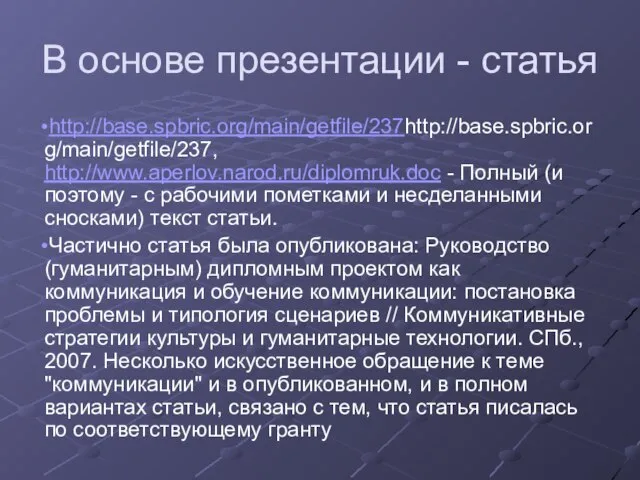 В основе презентации - статья

•http://base.spbric.org/main/getfile/237http://base.spbric.org/main/getfile/237, http://www.aperlov.narod.ru/diplomruk.doc - Полный (и поэтому - с рабочими пометками и несделанными сносками) текст статьи.

•Частично статья была опубликована: Руководство (гуманитарным) дипломным проектом как коммуникация и обучение коммуникации: постановка проблемы и типология сценариев // Коммуникативные стратегии культуры и гуманитарные технологии. СПб., 2007. Несколько искусственное обращение к теме "коммуникации" и в опубликованном, и в полном вариантах статьи, связано с тем, что статья писалась по соответствующему гранту